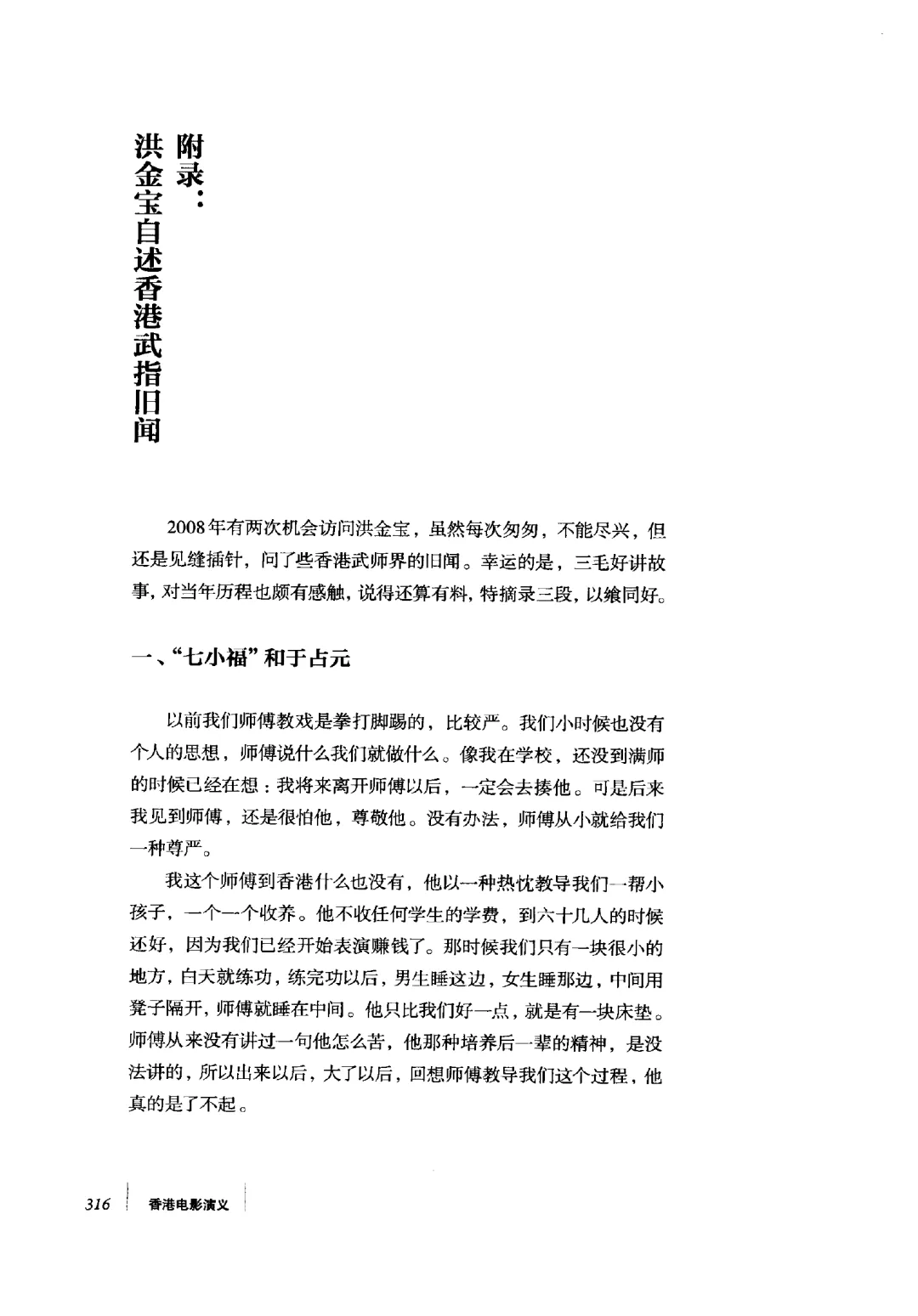 附录：
洪金宝自述香港武指旧闻

2008年有两次机会访问洪金宝，虽然每次匆匆，不能尽兴，但还是见缝插针，问了些香港武师界的旧闻。幸运的是，三毛好讲故事，对当年历程也颇有感触，说得还算有料，特摘录三段，以飨同好。

一、“七小福”和于占元

以前我们师傅教戏是拳打脚踢的，比较严。我们小时候也没有个人的思想，师傅说什么我们就做什么。像我在学校，还没到满师的时候已经在想：我将来离开师傅以后，一定会去揍他。可是后来我见到师傅，还是很怕他，尊敬他。没有办法，师傅从小就给我们一种尊严。

我这个师傅到香港什么也没有，他以一种热忱教导我们一帮小孩子，一个一个收养。他不收任何学生的学费，到六十几人的时候还好，因为我们已经开始表演赚钱了。那时候我们只有一块很小的地方，白天就练功，练完功以后，男生睡这边，女生睡那边，中间用凳子隔开，师傅就睡在中间。他只比我们好一点，就是有一块床垫。师傅从来没有讲过一句他怎么苦，他那种培养后一辈的精神，是没法讲的，所以出来以后，大了以后，回想师傅教导我们这个过程，他真的是了不起。

316 香港电影演义